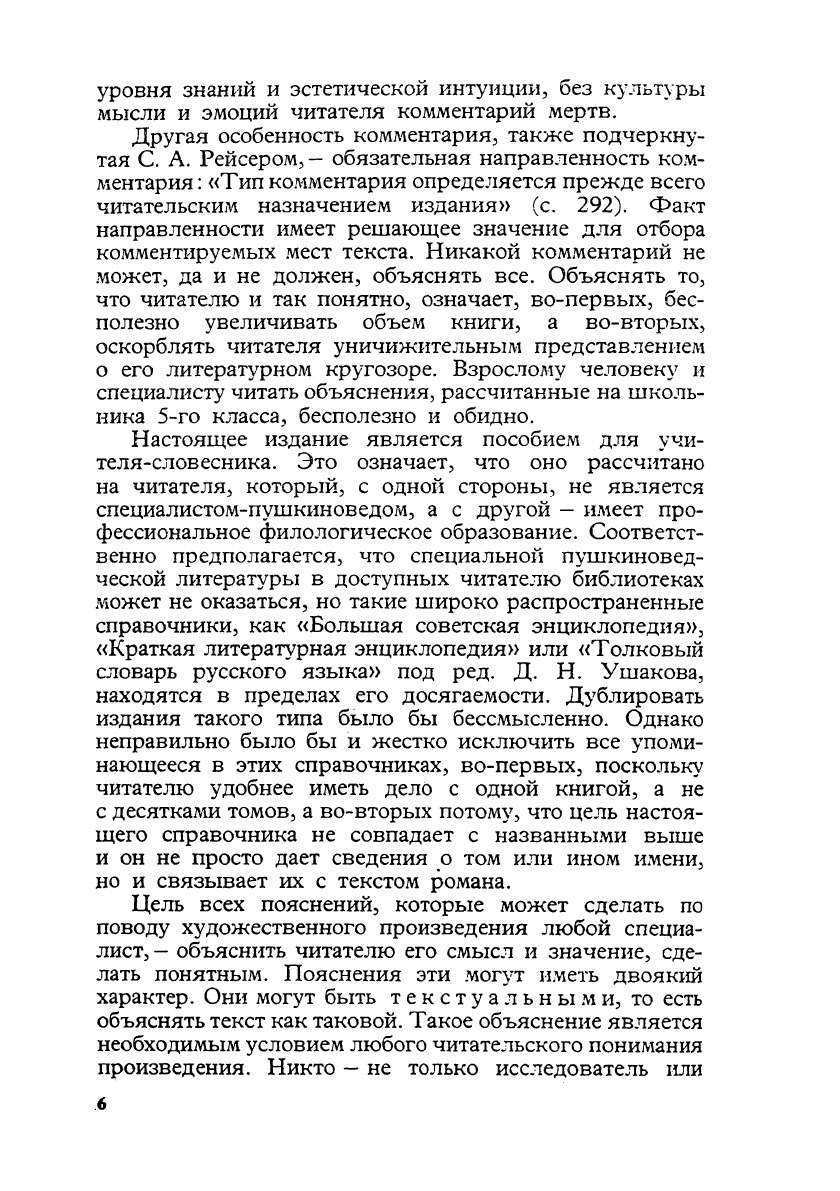 уровня знаний и эстетической интуиции, без культуры мысли и эмоций читателя комментарий мертв.

Другая особенность комментария, также подчеркнутая С. А. Рейсером, – обязательная направленность комментария: «Тип комментария определяется прежде всего читательским назначением издания» (с. 292). Факт направленности имеет решающее значение для отбора комментируемых мест текста. Никакой комментарий не может, да и не должен, объяснять все. Объяснять то, что читателю и так понятно, означает, во-первых, бесполезно увеличивать объем книги, а во-вторых, оскорблять читателя уничижительным представлением о его литературном кругозоре. Взрослому человеку и специалисту читать объяснения, рассчитанные на школьника 5-го класса, бесполезно и обидно.

Настоящее издание является пособием для учителя-словесника. Это означает, что оно рассчитано на читателя, который, с одной стороны, не является специалистом-пушкиноведом, а с другой – имеет профессиональное филологическое образование. Соответственно предполагается, что специальной пушкиноведческой литературы в доступных читателю библиотеках может не оказаться, но такие широко распространенные справочники, как «Большая советская энциклопедия», «Краткая литературная энциклопедия» или «Толковый словарь русского языка» под ред. Д. Н. Ушакова, находятся в пределах его досягаемости. Дублировать издания такого типа было бы бессмысленно. Однако неправильно было бы и жестко исключить все упоминающееся в этих справочниках, во-первых, поскольку читателю удобнее иметь дело с одной книгой, а не с десятками томов, а во-вторых потому, что цель настоящего справочника не совпадает с названными выше и он не просто дает сведения о том или ином имени, но и связывает их с текстом романа.

Цель всех пояснений, которые может сделать по поводу художественного произведения любой специалист, – объяснить читателю его смысл и значение, сделать понятным. Пояснения эти могут иметь двоякий характер. Они могут быть текстуальными, то есть объяснять текст как таковой. Такое объяснение является необходимым условием любого читательского понимания произведения. Никто – не только исследователь или

6